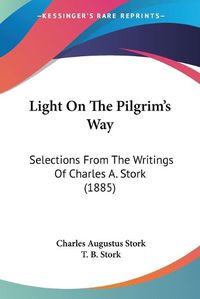 KESSINGER'S RARE REPRINTS

Light On The Pilgrim's Way

Selections From The Writings Of Charles A. Stork (1885)

Charles Augustus Stork
T. B. Stork